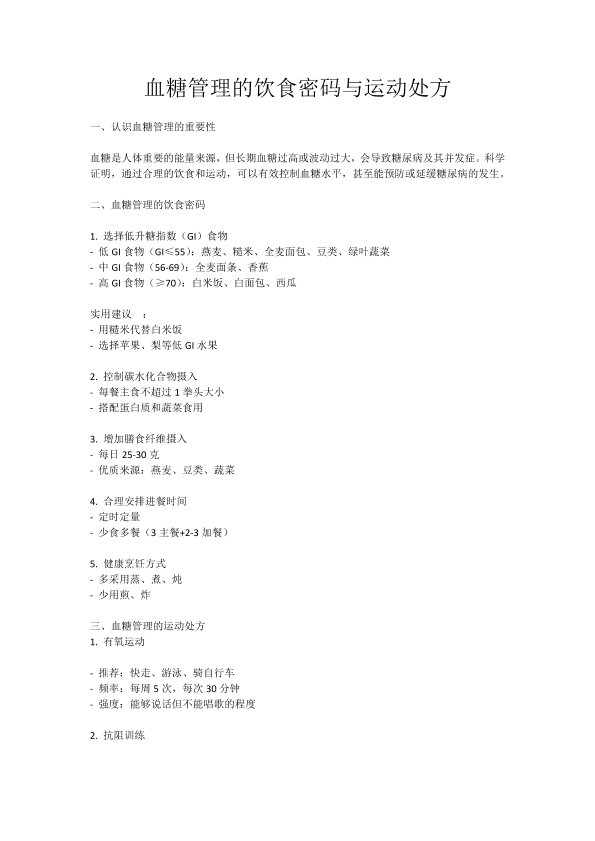 血糖管理的饮食密码与运动处方

一、认识血糖管理的重要性

血糖是人体重要的能量来源，但长期血糖过高或波动过大，会导致糖尿病及其并发症。科学证明，通过合理的饮食和运动，可以有效控制血糖水平，甚至能预防或延缓糖尿病的发生。

二、血糖管理的饮食密码

1. 选择低升糖指数（GI）食物
- 低 GI 食物（GI≤55）：燕麦、糙米、全麦面包、豆类、绿叶蔬菜
- 中 GI 食物（56-69）：全麦面条、香蕉
- 高 GI 食物（≥70）：白米饭、白面包、西瓜

实用建议 ：
- 用糙米代替白米饭
- 选择苹果、梨等低 GI 水果

2. 控制碳水化合物摄入
- 每餐主食不超过 1 拳头大小
- 搭配蛋白质和蔬菜食用

3. 增加膳食纤维摄入
- 每日 25-30 克
- 优质来源：燕麦、豆类、蔬菜

4. 合理安排进餐时间
- 定时定量
- 少食多餐（3 主餐+2-3 加餐）

5. 健康烹饪方式
- 多采用蒸、煮、炖
- 少用煎、炸

三、血糖管理的运动处方
1. 有氧运动

- 推荐：快走、游泳、骑自行车
- 频率：每周 5 次，每次 30 分钟
- 强度：能够说话但不能唱歌的程度

2. 抗阻训练